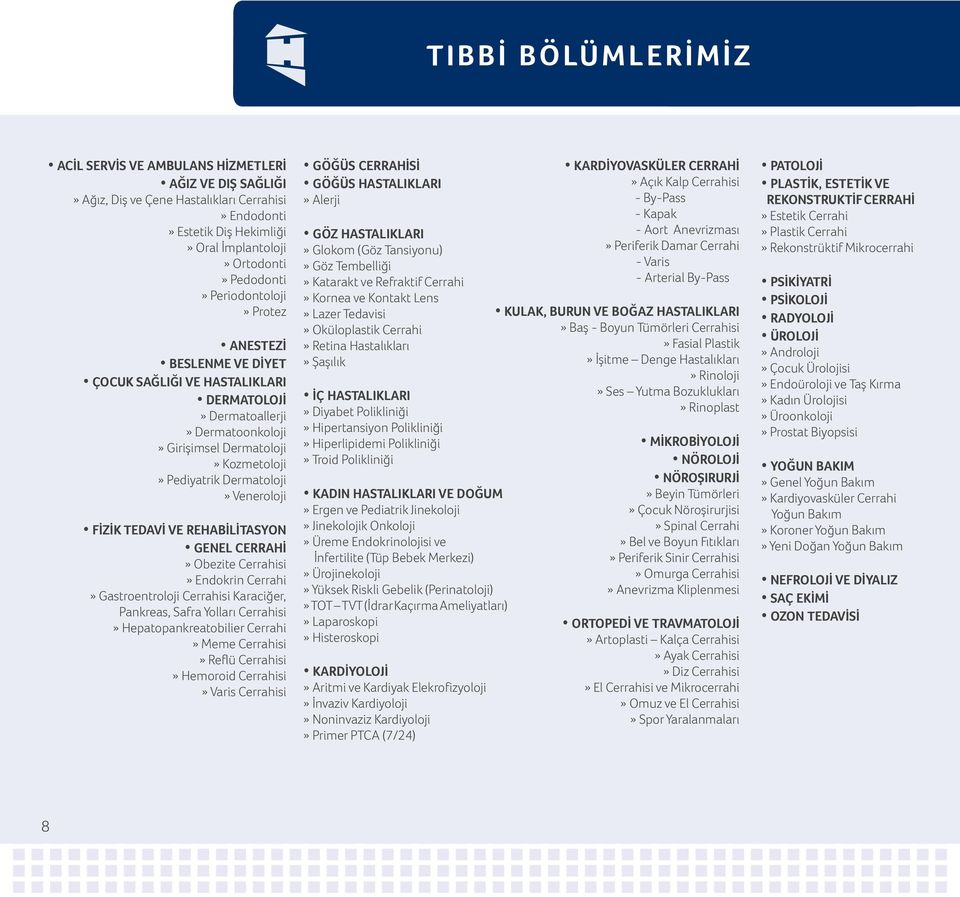 TIBBİ BÖLÜMLERİMİZ

• ACİL SERVİS VE AMBULANS HİZMETLERİ
• AĞIZ VE DIŞ SAĞLIĞI
» Ağız, Diş ve Çene Hastalıkları Cerrahisi
» Endodonti
» Estetik Diş Hekimliği
» Oral İmplantoloji
» Ortodonti
» Pedodonti
» Periodontoloji
» Protez

• ANESTEZİ
• BESLENME VE DİYET
• ÇOCUK SAĞLIĞI VE HASTALIKLARI
• DERMATOLOJİ
» Dermatoallerji
» Dermatoonkoloji
» Girişimsel Dermatoloji
» Kozmetoloji
» Pediyatrik Dermatoloji
» Veneroloji

• FİZİK TEDAVİ VE REHABİLİTASYON
• GENEL CERRAHİ
» Obezite Cerrahisi
» Endokrin Cerrahi
» Gastroentroloji Cerrahisi Karaciğer, Pankreas, Safra Yolları Cerrahisi
» Hepatopankreatobilier Cerrahi
» Meme Cerrahisi
» Reflü Cerrahisi
» Hemoroid Cerrahisi
» Varis Cerrahisi

• GÖĞÜS CERRAHİSİ
• GÖĞÜS HASTALIKLARI
» Alerji

• GÖZ HASTALIKLARI
» Glokom (Göz Tansiyonu)
» Göz Tembelliği
» Katarakt ve Refraktif Cerrahi
» Kornea ve Kontakt Lens
» Lazer Tedavisi
» Oküloplastik Cerrahi
» Retina Hastalıkları
» Şaşılık

• İÇ HASTALIKLARI
» Diyabet Polikliniği
» Hipertansiyon Polikliniği
» Hiperlipidemi Polikliniği
» Troid Polikliniği

• KADIN HASTALIKLARI VE DOĞUM
» Ergen ve Pediatrik Jinekoloji
» Jinekolojik Onkoloji
» Üreme Endokrinolojisi ve İnfertilite (Tüp Bebek Merkezi)
» Ürojinekoloji
» Yüksek Riskli Gebelik (Perinatoloji)
» TOT – TVT (İdrar Kaçırma Ameliyatları)
» Laparoskopi
» Histeroskopi

• KARDİYOLOJİ
» Aritmi ve Kardiyak Elekrofizyoloji
» İnvaziv Kardiyoloji
» Noninvaziz Kardiyoloji
» Primer PTCA (7/24)

• KARDİYOVASKÜLER CERRAHİ
» Açık Kalp Cerrahisi
- By-Pass
- Kapak
- Aort Anevrizması
» Periferik Damar Cerrahi
- Varis
- Arterial By-Pass

• KULAK, BURUN VE BOĞAZ HASTALIKLARI
» Baş - Boyun Tümörleri Cerrahisi
» Fasial Plastik
» İşitme – Denge Hastalıkları
» Rinoloji
» Ses – Yutma Bozuklukları
» Rinoplast

• MİKROBİYOLOJİ
• NÖROLOJİ
• NÖROŞIRURJİ
» Beyin Tümörleri
» Çocuk Nöroşirurjisi
» Spinal Cerrahi
» Bel ve Boyun Fıtıkları
» Periferik Sinir Cerrahisi
» Omurga Cerrahisi
» Anevrizma Kliplenmesi

• ORTOPEDİ VE TRAVMATOLOJİ
» Artoplasti – Kalça Cerrahisi
» Ayak Cerrahisi
» Diz Cerrahisi
» El Cerrahisi ve Mikrocerrahi
» Omuz ve El Cerrahisi
» Spor Yaralanmaları

• PATOLOJİ
• PLASTİK, ESTETİK VE REKONSTRUKTİF CERRAHİ
» Estetik Cerrahi
» Plastik Cerrahi
» Rekonstrüktif Mikrocerrahi

• PSİKİYATRİ
• PSİKOLOJİ
• RADYOLOJİ
• ÜROLOJİ
» Androloji
» Çocuk Ürolojisi
» Endoüroloji ve Taş Kırma
» Kadın Ürolojisi
» Üroonkoloji
» Prostat Biyopsisi

• YOĞUN BAKIM
» Genel Yoğun Bakım
» Kardiyovasküler Cerrahi Yoğun Bakım
» Koroner Yoğun Bakım
» Yeni Doğan Yoğun Bakım

• NEFROLOJİ VE DİYALİZ
• SAÇ EKİMİ
• OZON TEDAVİSİ

8